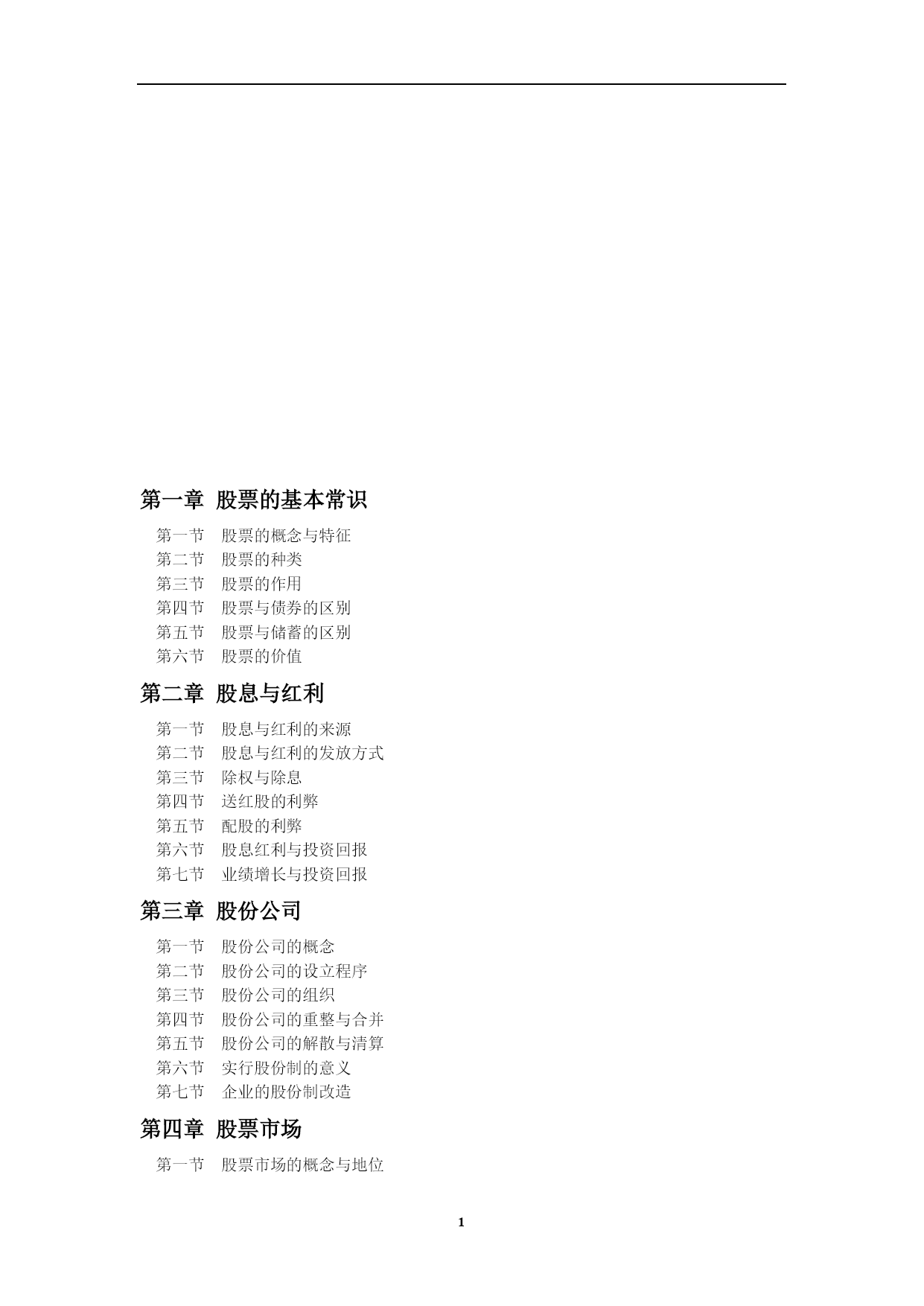 第一章 股票的基本常识

第一节 股票的概念与特征
第二节 股票的种类
第三节 股票的作用
第四节 股票与债券的区别
第五节 股票与储蓄的区别
第六节 股票的价值

第二章 股息与红利

第一节 股息与红利的来源
第二节 股息与红利的发放方式
第三节 除权与除息
第四节 送红股的利弊
第五节 配股的利弊
第六节 股息红利与投资回报
第七节 业绩增长与投资回报

第三章 股份公司

第一节 股份公司的概念
第二节 股份公司的设立程序
第三节 股份公司的组织
第四节 股份公司的重整与合并
第五节 股份公司的解散与清算
第六节 实行股份制的意义
第七节 企业的股份制改造

第四章 股票市场

第一节 股票市场的概念与地位

1